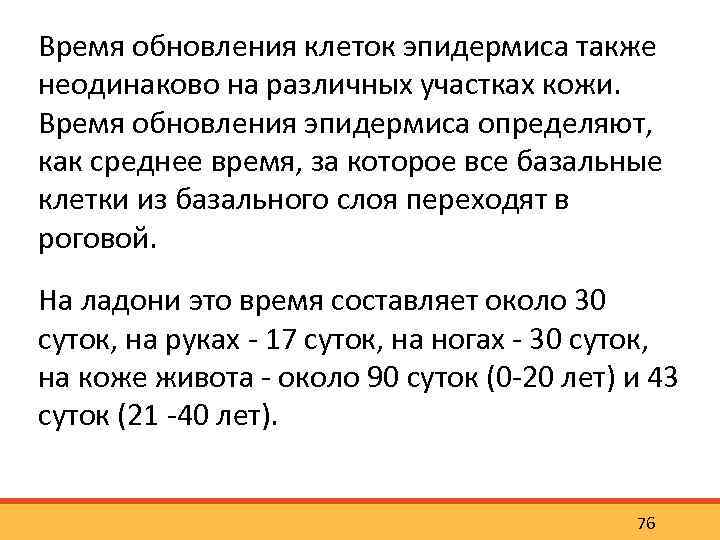 Время обновления клеток эпидермиса также неодинаково на различных участках кожи. Время обновления эпидермиса определяют, как среднее время, за которое все базальные клетки из базального слоя переходят в роговой.

На ладони это время составляет около 30 суток, на руках - 17 суток, на ногах - 30 суток, на коже живота - около 90 суток (0-20 лет) и 43 суток (21 -40 лет).

76